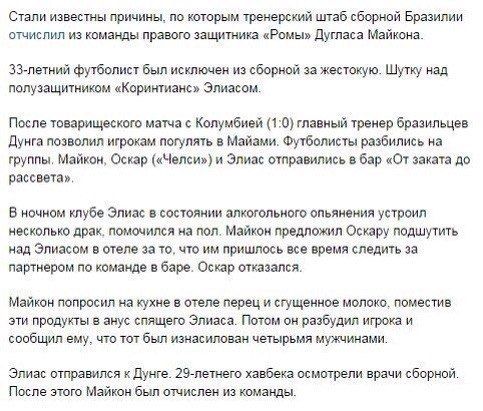 Стали известны причины, по которым тренерский штаб сборной Бразилии отчислил из команды правого защитника «Ромы» Дугласа Майкона.

33-летний футболист был исключен из сборной за жестокую. Шутку над полузащитником «Коринтианс» Элиасом.

После товарищеского матча с Колумбией (1:0) главный тренер бразильцев Дунга позволил игрокам погулять в Майами. Футболисты разбились на группы. Майкон, Оскар («Челси») и Элиас отправились в бар «От заката до рассвета».

В ночном клубе Элиас в состоянии алкогольного опьянения устроил несколько драк, помочился на пол. Майкон предложил Оскару подшутить над Элиасом в отеле за то, что им пришлось все время следить за партнером по команде в баре. Оскар отказался.

Майкон попросил на кухне в отеле перец и сгущенное молоко, поместив эти продукты в анус спящего Элиаса. Потом он разбудил игрока и сообщил ему, что тот был изнасилован четырьмя мужчинами.

Элиас отправился к Дунге. 29-летнего хавбека осмотрели врачи сборной. После этого Майкон был отчислен из команды.